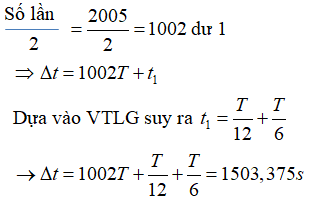 $\frac{\text{Số lần}}{2} = \frac{2005}{2} = 1002$ dư 1

$\Rightarrow \Delta t = 1002T + t_1$

Dựa vào VTLG suy ra $t_1 = \frac{T}{12} + \frac{T}{6}$

$\rightarrow \Delta t = 1002T + \frac{T}{12} + \frac{T}{6} = 1503,375s$